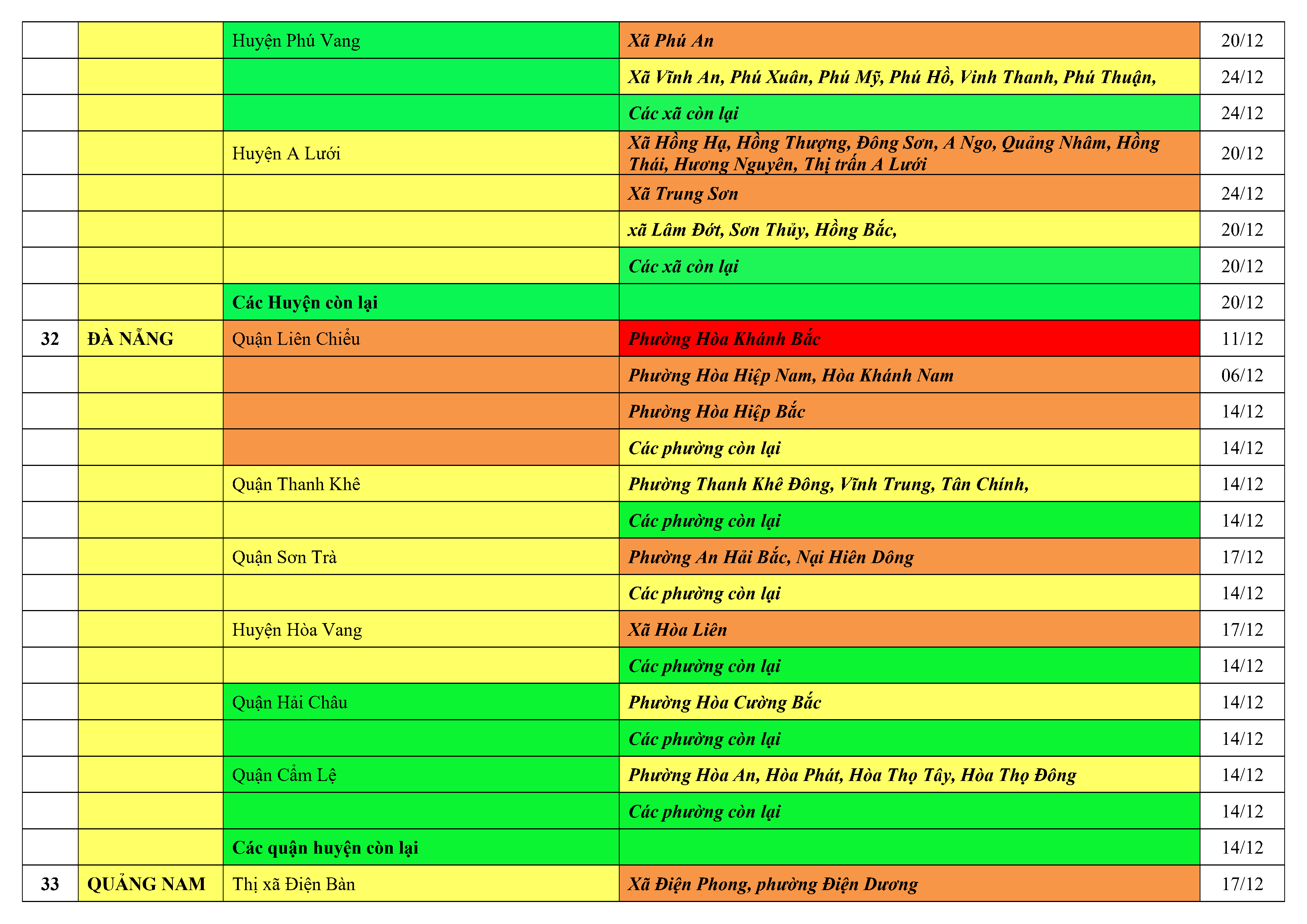 |  |  | Huyện Phú Vang | Xã Phú An | 20/12 |
|---|---|---|---|---|
|  |  |  | Xã Vĩnh An, Phú Xuân, Phú Mỹ, Phú Hồ, Vinh Thanh, Phú Thuận, | 24/12 |
|  |  |  | Các xã còn lại | 24/12 |
|  |  | Huyện A Lưới | Xã Hồng Hạ, Hồng Thượng, Đông Sơn, A Ngo, Quảng Nhâm, Hồng Thái, Hương Nguyên, Thị trấn A Lưới | 20/12 |
|  |  |  | Xã Trung Sơn | 24/12 |
|  |  |  | xã Lâm Đớt, Sơn Thủy, Hồng Bắc, | 20/12 |
|  |  |  | Các xã còn lại | 20/12 |
|  |  | Các Huyện còn lại |  | 20/12 |
| 32 | ĐÀ NẴNG | Quận Liên Chiểu | Phường Hòa Khánh Bắc | 11/12 |
|  |  |  | Phường Hòa Hiệp Nam, Hòa Khánh Nam | 06/12 |
|  |  |  | Phường Hòa Hiệp Bắc | 14/12 |
|  |  |  | Các phường còn lại | 14/12 |
|  |  | Quận Thanh Khê | Phường Thanh Khê Đông, Vĩnh Trung, Tân Chính, | 14/12 |
|  |  |  | Các phường còn lại | 14/12 |
|  |  | Quận Sơn Trà | Phường An Hải Bắc, Nại Hiên Dông | 17/12 |
|  |  |  | Các phường còn lại | 14/12 |
|  |  | Huyện Hòa Vang | Xã Hòa Liên | 17/12 |
|  |  |  | Các phường còn lại | 14/12 |
|  |  | Quận Hải Châu | Phường Hòa Cường Bắc | 14/12 |
|  |  |  | Các phường còn lại | 14/12 |
|  |  | Quận Cẩm Lệ | Phường Hòa An, Hòa Phát, Hòa Thọ Tây, Hòa Thọ Đông | 14/12 |
|  |  |  | Các phường còn lại | 14/12 |
|  |  | Các quận huyện còn lại |  | 14/12 |
| 33 | QUẢNG NAM | Thị xã Điện Bàn | Xã Điện Phong, phường Điện Dương | 17/12 |